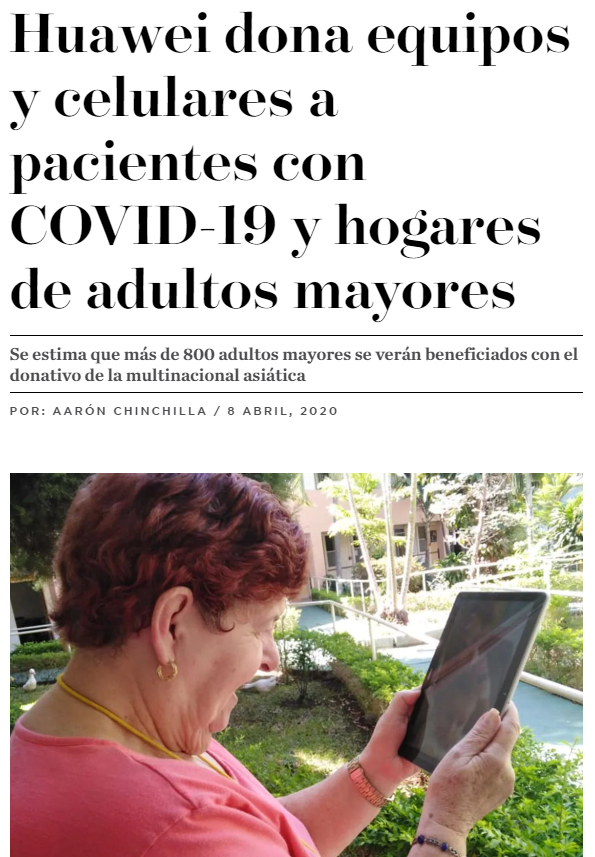 Huawei dona equipos y celulares a pacientes con COVID-19 y hogares de adultos mayores

Se estima que más de 800 adultos mayores se verán beneficiados con el donativo de la multinacional asiática

POR: AARÓN CHINCHILLA / 8 ABRIL, 2020